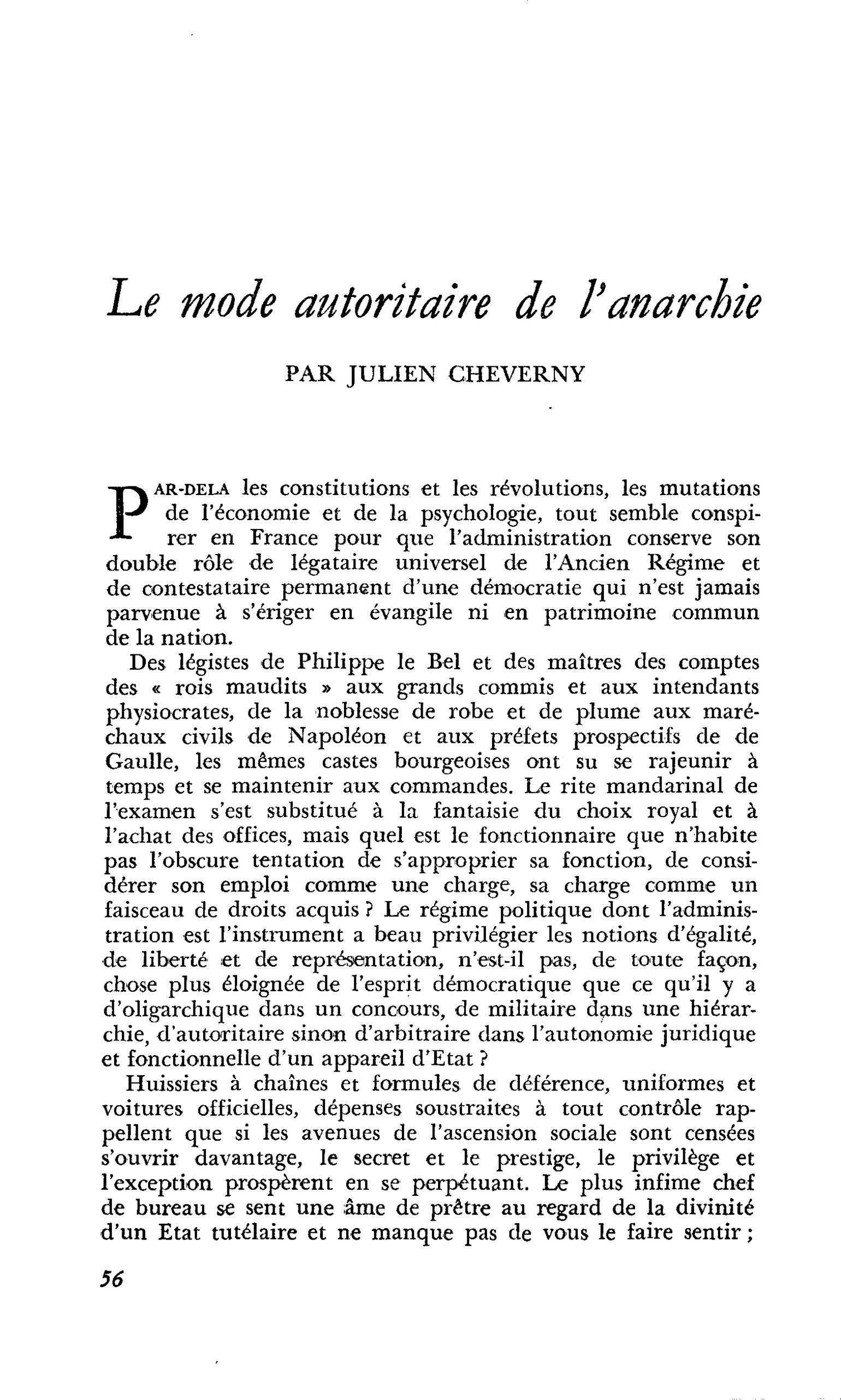 Le mode autoritaire de l'anarchie

PAR JULIEN CHEVERNY

PAR-DELA les constitutions et les révolutions, les mutations de l'économie et de la psychologie, tout semble conspirer en France pour que l'administration conserve son double rôle de légataire universel de l'Ancien Régime et de contestataire permanent d'une démocratie qui n'est jamais parvenue à s'ériger en évangile ni en patrimoine commun de la nation.

Des légistes de Philippe le Bel et des maîtres des comptes des « rois maudits » aux grands commis et aux intendants physiocrates, de la noblesse de robe et de plume aux maréchaux civils de Napoléon et aux préfets prospectifs de de Gaulle, les mêmes castes bourgeoises ont su se rajeunir à temps et se maintenir aux commandes. Le rite mandarinal de l'examen s'est substitué à la fantaisie du choix royal et à l'achat des offices, mais quel est le fonctionnaire que n'habite pas l'obscure tentation de s'approprier sa fonction, de considérer son emploi comme une charge, sa charge comme un faisceau de droits acquis ? Le régime politique dont l'administration est l'instrument a beau privilégier les notions d'égalité, de liberté et de représentation, n'est-il pas, de toute façon, chose plus éloignée de l'esprit démocratique que ce qu'il y a d'oligarchique dans un concours, de militaire dans une hiérarchie, d'autoritaire sinon d'arbitraire dans l'autonomie juridique et fonctionnelle d'un appareil d'Etat ?

Huissiers à chaînes et formules de déférence, uniformes et voitures officielles, dépenses soustraites à tout contrôle rappellent que si les avenues de l'ascension sociale sont censées s'ouvrir davantage, le secret et le prestige, le privilège et l'exception prospèrent en se perpétuant. Le plus infime chef de bureau se sent une âme de prêtre au regard de la divinité d'un Etat tutélaire et ne manque pas de vous le faire sentir ;

56